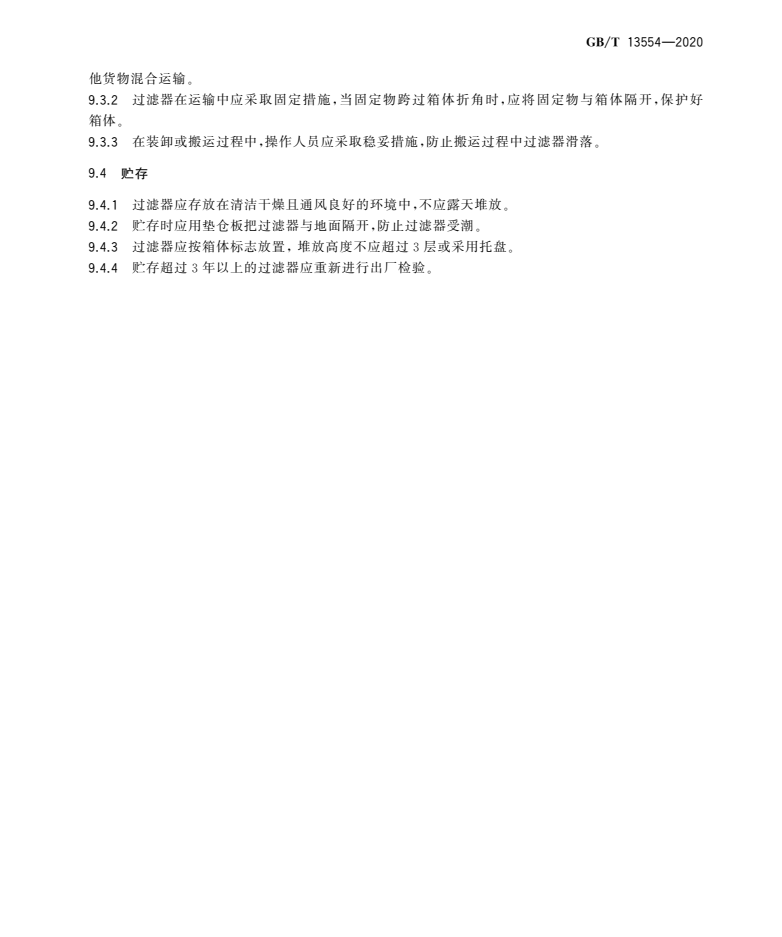 GB/T 13554—2020

他货物混合运输。

9.3.2 过滤器在运输中应采取固定措施，当固定物跨过箱体折角时，应将固定物与箱体隔开，保护好箱体。

9.3.3 在装卸或搬运过程中，操作人员应采取稳妥措施，防止搬运过程中过滤器滑落。

9.4 贮存

9.4.1 过滤器应存放在清洁干燥且通风良好的环境中，不应露天堆放。

9.4.2 贮存时应用垫仓板把过滤器与地面隔开，防止过滤器受潮。

9.4.3 过滤器应按箱体标志放置，堆放高度不应超过 3 层或采用托盘。

9.4.4 贮存超过 3 年以上的过滤器应重新进行出厂检验。